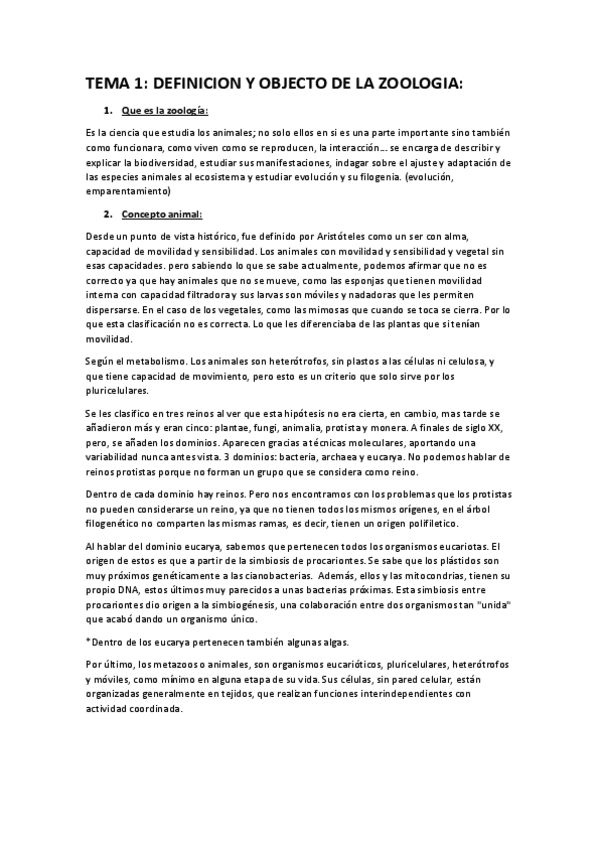 TEMA 1: DEFINICION Y OBJECTO DE LA ZOOLOGIA:

1. Que es la zoología:

Es la ciencia que estudia los animales; no solo ellos en si es una parte importante sino también como funcionara, como viven como se reproducen, la interacción… se encarga de describir y explicar la biodiversidad, estudiar sus manifestaciones, indagar sobre el ajuste y adaptación de las especies animales al ecosistema y estudiar evolución y su filogenia. (evolución, emparentamiento)

2. Concepto animal:

Desde un punto de vista histórico, fue definido por Aristóteles como un ser con alma, capacidad de movilidad y sensibilidad. Los animales con movilidad y sensibilidad y vegetal sin esas capacidades. pero sabiendo lo que se sabe actualmente, podemos afirmar que no es correcto ya que hay animales que no se mueve, como las esponjas que tienen movilidad interna con capacidad filtradora y sus larvas son móviles y nadadoras que les permiten dispersarse. En el caso de los vegetales, como las mimosas que cuando se toca se cierra. Por lo que esta clasificación no es correcta. Lo que les diferenciaba de las plantas que si tenían movilidad.

Según el metabolismo. Los animales son heterótrofos, sin plastos a las células ni celulosa, y que tiene capacidad de movimiento, pero esto es un criterio que solo sirve por los pluricelulares.

Se les clasifico en tres reinos al ver que esta hipótesis no era cierta, en cambio, mas tarde se añadieron más y eran cinco: plantae, fungi, animalia, protista y monera. A finales de siglo XX, pero, se añaden los dominios. Aparecen gracias a técnicas moleculares, aportando una variabilidad nunca antes vista. 3 dominios: bacteria, archaea y eucarya. No podemos hablar de reinos protistas porque no forman un grupo que se considera como reino.

Dentro de cada dominio hay reinos. Pero nos encontramos con los problemas que los protistas no pueden considerarse un reino, ya que no tienen todos los mismos orígenes, en el árbol filogenético no comparten las mismas ramas, es decir, tienen un origen polifiletico.

Al hablar del dominio eucarya, sabemos que pertenecen todos los organismos eucariotas. El origen de estos es que a partir de la simbiosis de procariontes. Se sabe que los plástidos son muy próximos genéticamente a las cianobacterias. Además, ellos y las mitocondrias, tienen su propio DNA, estos últimos muy parecidos a unas bacterias próximas. Esta simbiosis entre procariontes dio origen a la simbiogénesis, una colaboración entre dos organismos tan "unida" que acabó dando un organismo único.

*Dentro de los eucarya pertenecen también algunas algas.

Por último, los metazoos o animales, son organismos eucarióticos, pluricelulares, heterótrofos y móviles, como mínimo en alguna etapa de su vida. Sus células, sin pared celular, están organizadas generalmente en tejidos, que realizan funciones interindependientes con actividad coordinada.